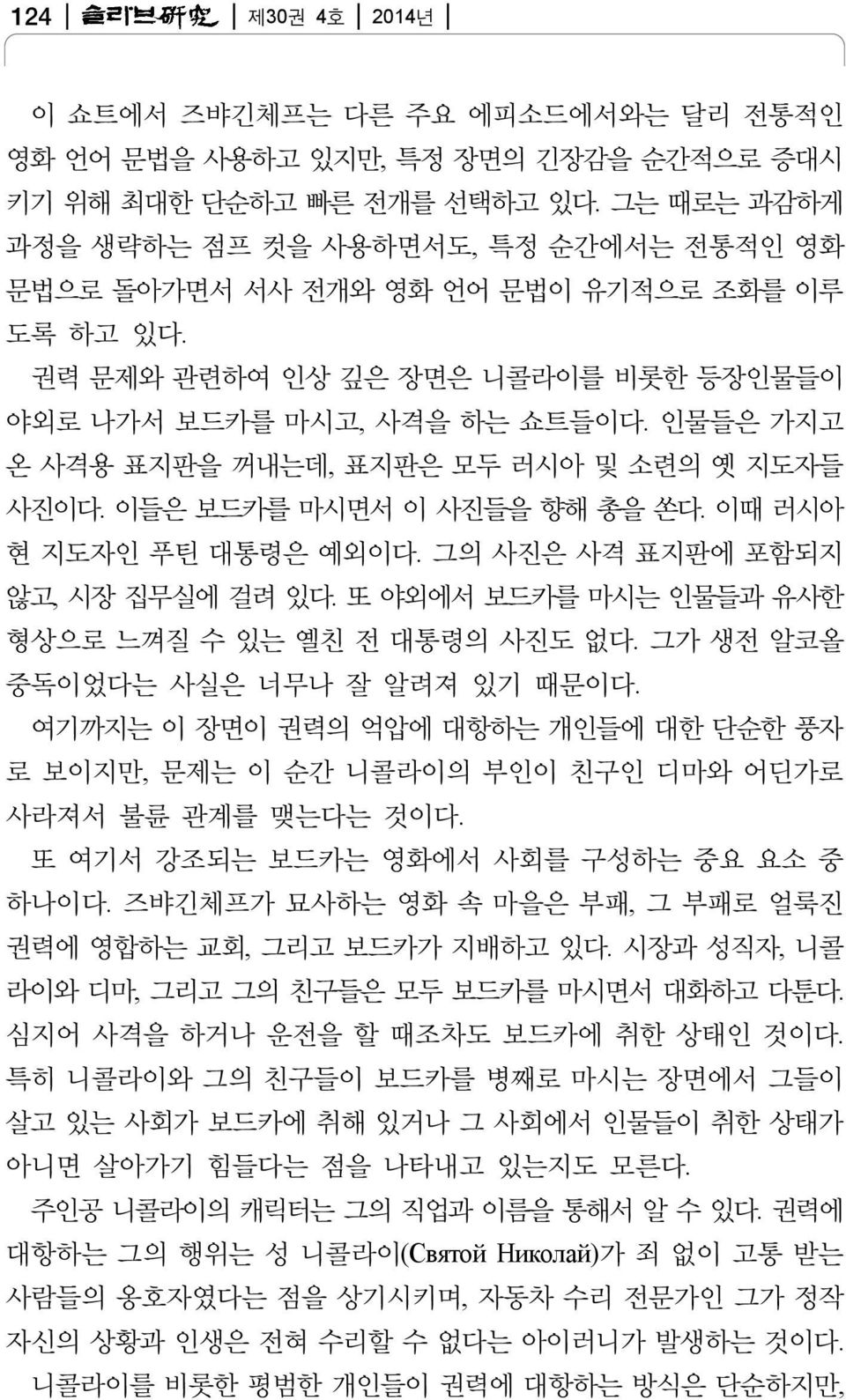 124 슬라브硏究 제30권 4호 2014년

이 쇼트에서 즈뱌긴체프는 다른 주요 에피소드에서와는 달리 전통적인 영화 언어 문법을 사용하고 있지만, 특정 장면의 긴장감을 순간적으로 증대시키기 위해 최대한 단순하고 빠른 전개를 선택하고 있다. 그는 때로는 과감하게 과정을 생략하는 점프 컷을 사용하면서도, 특정 순간에서는 전통적인 영화 문법으로 돌아가면서 서사 전개와 영화 언어 문법이 유기적으로 조화를 이루도록 하고 있다.

권력 문제와 관련하여 인상 깊은 장면은 니콜라이를 비롯한 등장인물들이 야외로 나가서 보드카를 마시고, 사격을 하는 쇼트들이다. 인물들은 가지고 온 사격용 표지판을 꺼내는데, 표지판은 모두 러시아 및 소련의 옛 지도자들 사진이다. 이들은 보드카를 마시면서 이 사진들을 향해 총을 쏜다. 이때 러시아 현 지도자인 푸틴 대통령은 예외이다. 그의 사진은 사격 표지판에 포함되지 않고, 시장 집무실에 걸려 있다. 또 야외에서 보드카를 마시는 인물들과 유사한 형상으로 느껴질 수 있는 옐친 전 대통령의 사진도 없다. 그가 생전 알코올 중독이었다는 사실은 너무나 잘 알려져 있기 때문이다.

여기까지는 이 장면이 권력의 억압에 대항하는 개인들에 대한 단순한 풍자로 보이지만, 문제는 이 순간 니콜라이의 부인이 친구인 디마와 어딘가로 사라져서 불륜 관계를 맺는다는 것이다.

또 여기서 강조되는 보드카는 영화에서 사회를 구성하는 중요 요소 중 하나이다. 즈뱌긴체프가 묘사하는 영화 속 마을은 부패, 그 부패로 얼룩진 권력에 영합하는 교회, 그리고 보드카가 지배하고 있다. 시장과 성직자, 니콜라이와 디마, 그리고 그의 친구들은 모두 보드카를 마시면서 대화하고 다툰다. 심지어 사격을 하거나 운전을 할 때조차도 보드카에 취한 상태인 것이다. 특히 니콜라이와 그의 친구들이 보드카를 병째로 마시는 장면에서 그들이 살고 있는 사회가 보드카에 취해 있거나 그 사회에서 인물들이 취한 상태가 아니면 살아가기 힘들다는 점을 나타내고 있는지도 모른다.

주인공 니콜라이의 캐릭터는 그의 직업과 이름을 통해서 알 수 있다. 권력에 대항하는 그의 행위는 성 니콜라이(Святой Николай)가 죄 없이 고통 받는 사람들의 옹호자였다는 점을 상기시키며, 자동차 수리 전문가인 그가 정작 자신의 상황과 인생은 전혀 수리할 수 없다는 아이러니가 발생하는 것이다.

니콜라이를 비롯한 평범한 개인들이 권력에 대항하는 방식은 단순하지만,